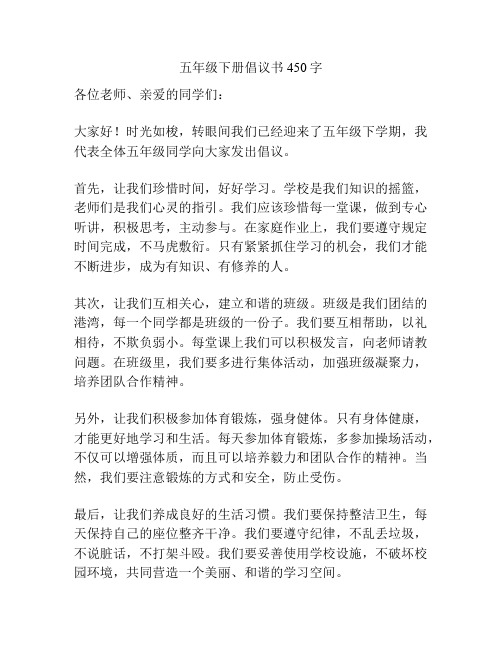 五年级下册倡议书 450 字

各位老师、亲爱的同学们：

大家好！时光如梭，转眼间我们已经迎来了五年级下学期，我代表全体五年级同学向大家发出倡议。

首先，让我们珍惜时间，好好学习。学校是我们知识的摇篮，老师们是我们心灵的指引。我们应该珍惜每一堂课，做到专心听讲，积极思考，主动参与。在家庭作业上，我们要遵守规定时间完成，不马虎敷衍。只有紧紧抓住学习的机会，我们才能不断进步，成为有知识、有修养的人。

其次，让我们互相关心，建立和谐的班级。班级是我们团结的港湾，每一个同学都是班级的一份子。我们要互相帮助，以礼相待，不欺负弱小。每堂课上我们可以积极发言，向老师请教问题。在班级里，我们要多进行集体活动，加强班级凝聚力，培养团队合作精神。

另外，让我们积极参加体育锻炼，强身健体。只有身体健康，才能更好地学习和生活。每天参加体育锻炼，多参加操场活动，不仅可以增强体质，而且可以培养毅力和团队合作的精神。当然，我们要注意锻炼的方式和安全，防止受伤。

最后，让我们养成良好的生活习惯。我们要保持整洁卫生，每天保持自己的座位整齐干净。我们要遵守纪律，不乱丢垃圾，不说脏话，不打架斗殴。我们要妥善使用学校设施，不破坏校园环境，共同营造一个美丽、和谐的学习空间。